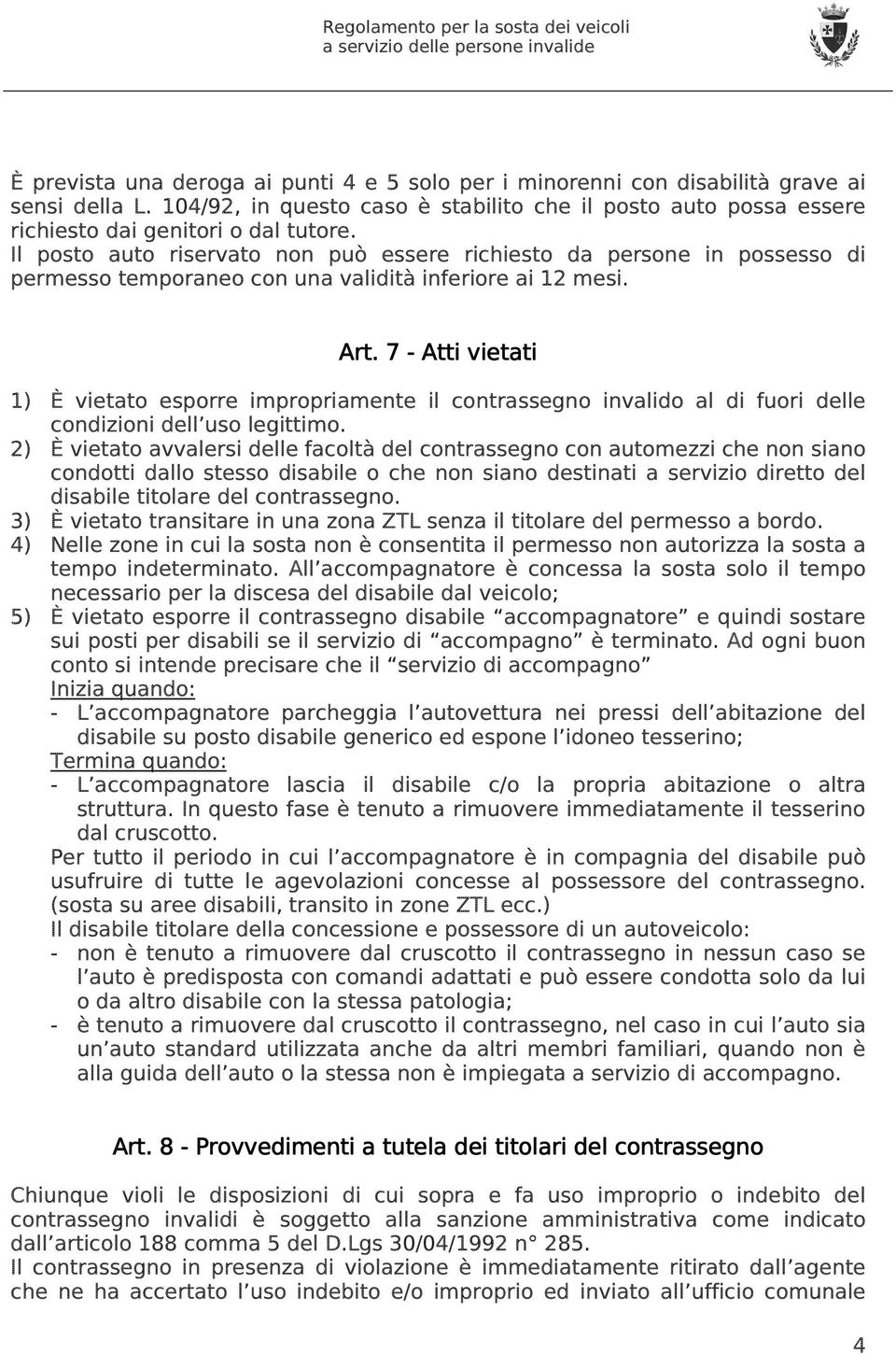 Regolamento per la sosta dei veicoli
a servizio delle persone invalide

È prevista una deroga ai punti 4 e 5 solo per i minorenni con disabilità grave ai sensi della L. 104/92, in questo caso è stabilito che il posto auto possa essere richiesto dai genitori o dal tutore.
Il posto auto riservato non può essere richiesto da persone in possesso di permesso temporaneo con una validità inferiore ai 12 mesi.

Art. 7 - Atti vietati

1) È vietato esporre impropriamente il contrassegno invalido al di fuori delle condizioni dell'uso legittimo.
2) È vietato avvalersi delle facoltà del contrassegno con automezzi che non siano condotti dallo stesso disabile o che non siano destinati a servizio diretto del disabile titolare del contrassegno.
3) È vietato transitare in una zona ZTL senza il titolare del permesso a bordo.
4) Nelle zone in cui la sosta non è consentita il permesso non autorizza la sosta a tempo indeterminato. All'accompagnatore è concessa la sosta solo il tempo necessario per la discesa del disabile dal veicolo;
5) È vietato esporre il contrassegno disabile "accompagnatore" e quindi sostare sui posti per disabili se il servizio di "accompagno" è terminato. Ad ogni buon conto si intende precisare che il "servizio di accompagno"
Inizia quando:
- L'accompagnatore parcheggia l'autovettura nei pressi dell'abitazione del disabile su posto disabile generico ed espone l'idoneo tesserino;
Termina quando:
- L'accompagnatore lascia il disabile c/o la propria abitazione o altra struttura. In questo fase è tenuto a rimuovere immediatamente il tesserino dal cruscotto.
Per tutto il periodo in cui l'accompagnatore è in compagnia del disabile può usufruire di tutte le agevolazioni concesse al possessore del contrassegno. (sosta su aree disabili, transito in zone ZTL ecc.)
Il disabile titolare della concessione e possessore di un autoveicolo:
- non è tenuto a rimuovere dal cruscotto il contrassegno in nessun caso se l'auto è predisposta con comandi adattati e può essere condotta solo da lui o da altro disabile con la stessa patologia;
- è tenuto a rimuovere dal cruscotto il contrassegno, nel caso in cui l'auto sia un'auto standard utilizzata anche da altri membri familiari, quando non è alla guida dell'auto o la stessa non è impiegata a servizio di accompagno.

Art. 8 - Provvedimenti a tutela dei titolari del contrassegno

Chiunque violi le disposizioni di cui sopra e fa uso improprio o indebito del contrassegno invalidi è soggetto alla sanzione amministrativa come indicato dall'articolo 188 comma 5 del D.Lgs 30/04/1992 n° 285.
Il contrassegno in presenza di violazione è immediatamente ritirato dall'agente che ne ha accertato l'uso indebito e/o improprio ed inviato all'ufficio comunale

4